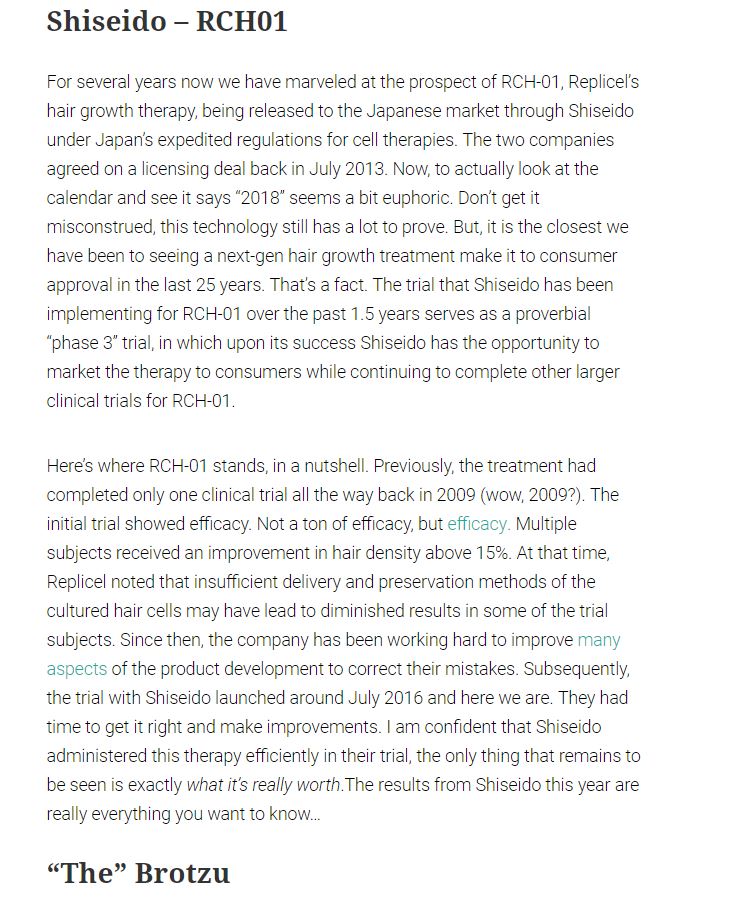 Shiseido – RCH01

For several years now we have marveled at the prospect of RCH-01, Replicel's hair growth therapy, being released to the Japanese market through Shiseido under Japan's expedited regulations for cell therapies. The two companies agreed on a licensing deal back in July 2013. Now, to actually look at the calendar and see it says "2018" seems a bit euphoric. Don't get it misconstrued, this technology still has a lot to prove. But, it is the closest we have been to seeing a next-gen hair growth treatment make it to consumer approval in the last 25 years. That's a fact. The trial that Shiseido has been implementing for RCH-01 over the past 1.5 years serves as a proverbial "phase 3" trial, in which upon its success Shiseido has the opportunity to market the therapy to consumers while continuing to complete other larger clinical trials for RCH-01.

Here's where RCH-01 stands, in a nutshell. Previously, the treatment had completed only one clinical trial all the way back in 2009 (wow, 2009?). The initial trial showed efficacy. Not a ton of efficacy, but efficacy. Multiple subjects received an improvement in hair density above 15%. At that time, Replicel noted that insufficient delivery and preservation methods of the cultured hair cells may have lead to diminished results in some of the trial subjects. Since then, the company has been working hard to improve many aspects of the product development to correct their mistakes. Subsequently, the trial with Shiseido launched around July 2016 and here we are. They had time to get it right and make improvements. I am confident that Shiseido administered this therapy efficiently in their trial, the only thing that remains to be seen is exactly what it's really worth.The results from Shiseido this year are really everything you want to know...

"The" Brotzu